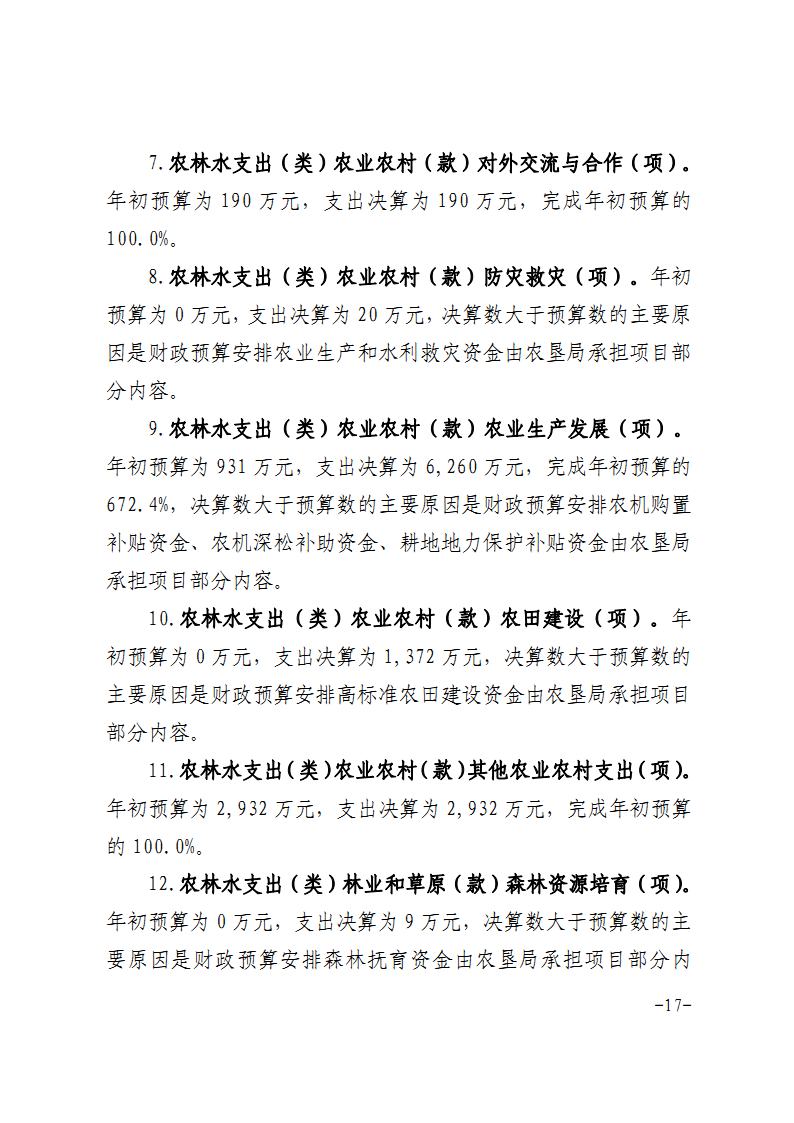 7.农林水支出（类）农业农村（款）对外交流与合作（项）。年初预算为 190 万元，支出决算为 190 万元，完成年初预算的 100.0%。

8.农林水支出（类）农业农村（款）防灾救灾（项）。年初预算为 0 万元，支出决算为 20 万元，决算数大于预算数的主要原因是财政预算安排农业生产和水利救灾资金由农垦局承担项目部分内容。

9.农林水支出（类）农业农村（款）农业生产发展（项）。年初预算为 931 万元，支出决算为 6,260 万元，完成年初预算的 672.4%，决算数大于预算数的主要原因是财政预算安排农机购置补贴资金、农机深松补助资金、耕地地力保护补贴资金由农垦局承担项目部分内容。

10.农林水支出（类）农业农村（款）农田建设（项）。年初预算为 0 万元，支出决算为 1,372 万元，决算数大于预算数的主要原因是财政预算安排高标准农田建设资金由农垦局承担项目部分内容。

11.农林水支出（类）农业农村（款）其他农业农村支出（项）。年初预算为 2,932 万元，支出决算为 2,932 万元，完成年初预算的 100.0%。

12.农林水支出（类）林业和草原（款）森林资源培育（项）。年初预算为 0 万元，支出决算为 9 万元，决算数大于预算数的主要原因是财政预算安排森林抚育资金由农垦局承担项目部分内

-17-